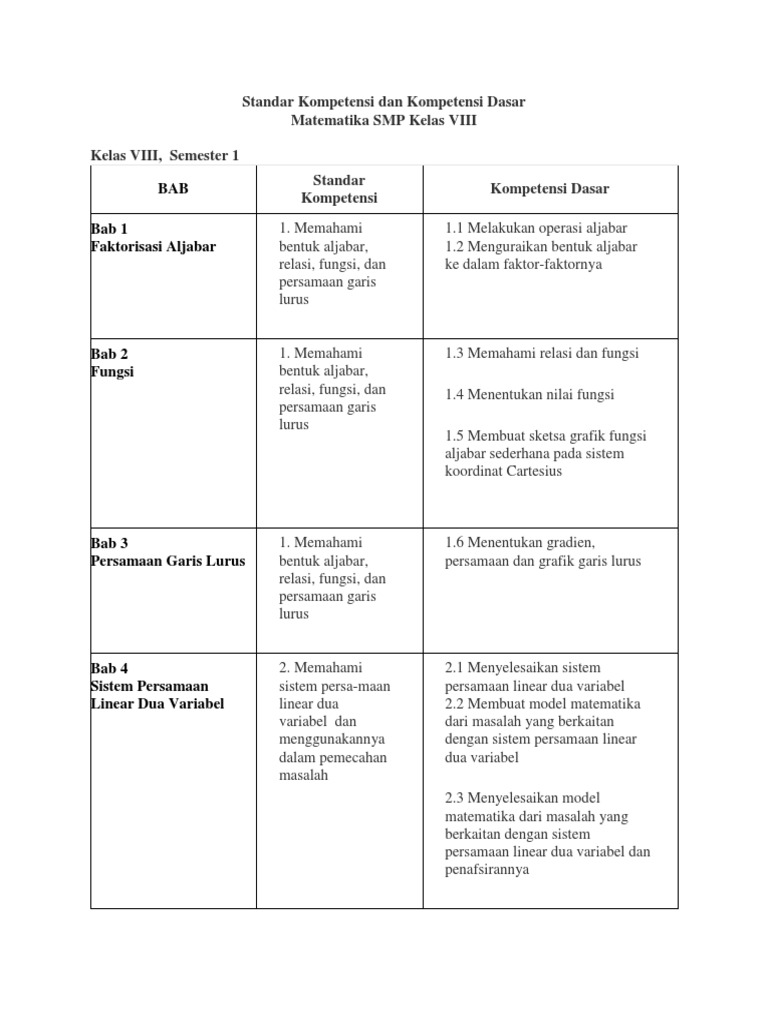 Standar Kompetensi dan Kompetensi Dasar
Matematika SMP Kelas VIII

Kelas VIII, Semester 1

| BAB | Standar Kompetensi | Kompetensi Dasar |
|---|---|---|
| Bab 1 Faktorisasi Aljabar | 1. Memahami bentuk aljabar, relasi, fungsi, dan persamaan garis lurus | 1.1 Melakukan operasi aljabar 1.2 Menguraikan bentuk aljabar ke dalam faktor-faktornya |
| Bab 2 Fungsi | 1. Memahami bentuk aljabar, relasi, fungsi, dan persamaan garis lurus | 1.3 Memahami relasi dan fungsi 1.4 Menentukan nilai fungsi 1.5 Membuat sketsa grafik fungsi aljabar sederhana pada sistem koordinat Cartesius |
| Bab 3 Persamaan Garis Lurus | 1. Memahami bentuk aljabar, relasi, fungsi, dan persamaan garis lurus | 1.6 Menentukan gradien, persamaan dan grafik garis lurus |
| Bab 4 Sistem Persamaan Linear Dua Variabel | 2. Memahami sistem persa-maan linear dua variabel dan menggunakannya dalam pemecahan masalah | 2.1 Menyelesaikan sistem persamaan linear dua variabel 2.2 Membuat model matematika dari masalah yang berkaitan dengan sistem persamaan linear dua variabel 2.3 Menyelesaikan model matematika dari masalah yang berkaitan dengan sistem persamaan linear dua variabel dan penafsirannya |